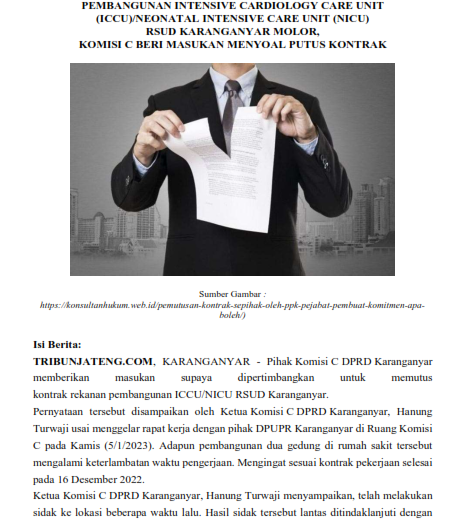 PEMBANGUNAN INTENSIVE CARDIOLOGY CARE UNIT (ICCU)/NEONATAL INTENSIVE CARE UNIT (NICU) RSUD KARANGANYAR MOLOR, KOMISI C BERI MASUKAN MENYOAL PUTUS KONTRAK

Sumber Gambar : https://konsultanhukum.web.id/pemutusan-kontrak-sepihak-oleh-ppk-pejabat-pembuat-komitmen-apa-boleh/)

Isi Berita:

TRIBUNJATENG.COM, KARANGANYAR - Pihak Komisi C DPRD Karanganyar memberikan masukan supaya dipertimbangkan untuk memutus kontrak rekanan pembangunan ICCU/NICU RSUD Karanganyar.

Pernyataan tersebut disampaikan oleh Ketua Komisi C DPRD Karanganyar, Hanung Turwaji usai menggelar rapat kerja dengan pihak DPUPR Karanganyar di Ruang Komisi C pada Kamis (5/1/2023). Adapun pembangunan dua gedung di rumah sakit tersebut mengalami keterlambatan waktu pengerjaan. Mengingat sesuai kontrak pekerjaan selesai pada 16 Desember 2022.

Ketua Komisi C DPRD Karanganyar, Hanung Turwaji menyampaikan, telah melakukan sidak ke lokasi beberapa waktu lalu. Hasil sidak tersebut lantas ditindaklanjuti dengan